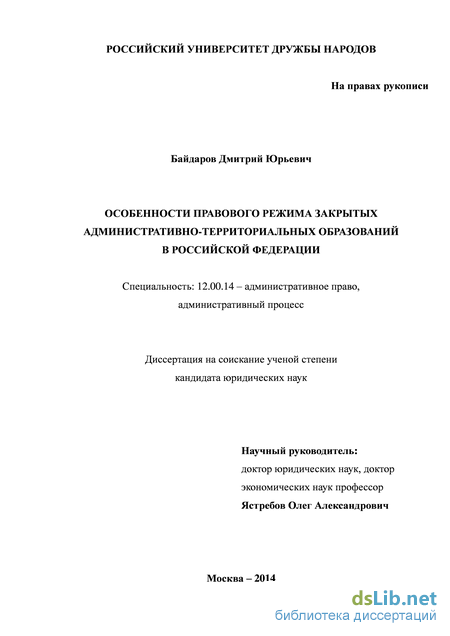 РОССИЙСКИЙ УНИВЕРСИТЕТ ДРУЖБЫ НАРОДОВ

На правах рукописи

Байдаров Дмитрий Юрьевич

ОСОБЕННОСТИ ПРАВОВОГО РЕЖИМА ЗАКРЫТЫХ АДМИНИСТРАТИВНО-ТЕРРИТОРИАЛЬНЫХ ОБРАЗОВАНИЙ В РОССИЙСКОЙ ФЕДЕРАЦИИ

Специальность: 12.00.14 – административное право, административный процесс

Диссертация на соискание ученой степени кандидата юридических наук

Научный руководитель:
доктор юридических наук, доктор экономических наук профессор
Ястребов Олег Александрович

Москва – 2014

dsLib.net
библиотека диссертаций